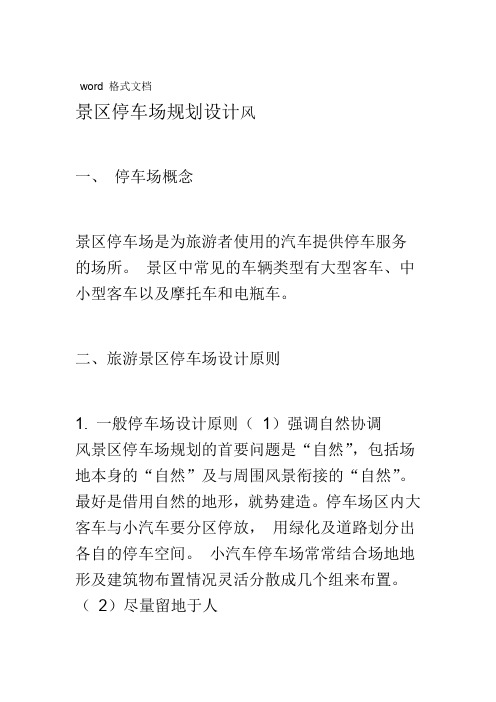 word 格式文档

景区停车场规划设计风

一、 停车场概念

景区停车场是为旅游者使用的汽车提供停车服务的场所。 景区中常见的车辆类型有大型客车、中小型客车以及摩托车和电瓶车。

二、旅游景区停车场设计原则

1. 一般停车场设计原则（ 1）强调自然协调
风景区停车场规划的首要问题是“自然”，包括场地本身的“自然”及与周围风景衔接的“自然”。最好是借用自然的地形，就势建造。停车场区内大客车与小汽车要分区停放， 用绿化及道路划分出各自的停车空间。 小汽车停车场常常结合场地地形及建筑物布置情况灵活分散成几个组来布置。
（ 2）尽量留地于人